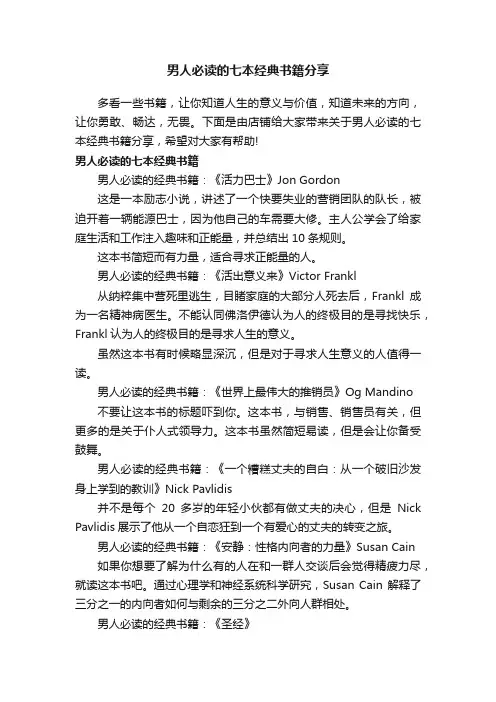 男人必读的七本经典书籍分享

多看一些书籍，让你知道人生的意义与价值，知道未来的方向，让你勇敢、畅达，无畏。下面是由店铺给大家带来关于男人必读的七本经典书籍分享，希望对大家有帮助!

男人必读的七本经典书籍

男人必读的经典书籍：《活力巴士》Jon Gordon

这是一本励志小说，讲述了一个快要失业的营销团队的队长，被迫开着一辆能源巴士，因为他自己的车需要大修。主人公学会了给家庭生活和工作注入趣味和正能量，并总结出 10 条规则。

这本书简短而有力量，适合寻求正能量的人。

男人必读的经典书籍：《活出意义来》Victor Frankl

从纳粹集中营死里逃生，目睹家庭的大部分人死去后，Frankl 成为一名精神病医生。不能认同佛洛伊德认为人的终极目的是寻找快乐，Frankl 认为人的终极目的是寻求人生的意义。

虽然这本书有时候略显深沉，但是对于寻求人生意义的人值得一读。

男人必读的经典书籍：《世界上最伟大的推销员》Og Mandino

不要让这本书的标题吓到你。这本书，与销售、销售员有关，但更多的是关于仆人式领导力。这本书虽然简短易读，但是会让你备受鼓舞。

男人必读的经典书籍：《一个糟糕丈夫的自白：从一个破旧沙发身上学到的教训》Nick Pavlidis

并不是每个 20 多岁的年轻小伙都有做丈夫的决心，但是 Nick Pavlidis 展示了他从一个自恋狂到一个有爱心的丈夫的转变之旅。

男人必读的经典书籍：《安静：性格内向者的力量》Susan Cain

如果你想要了解为什么有的人在和一群人交谈后会觉得精疲力尽，就读这本书吧。通过心理学和神经系统科学研究，Susan Cain 解释了三分之一的内向者如何与剩余的三分之二外向人群相处。

男人必读的经典书籍：《圣经》